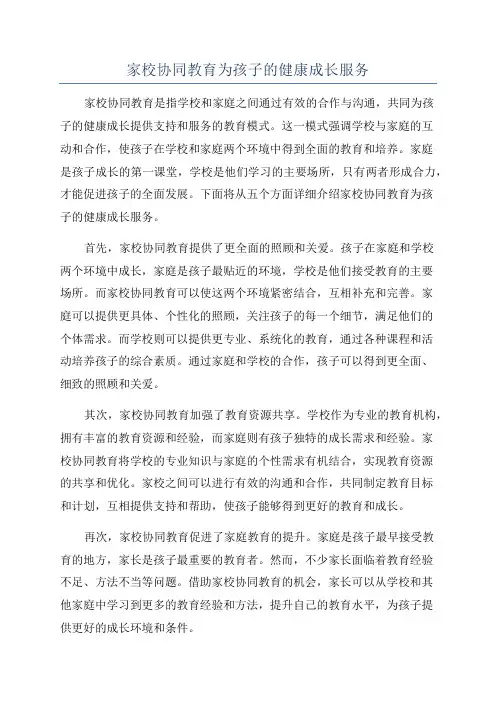 家校协同教育为孩子的健康成长服务

家校协同教育是指学校和家庭之间通过有效的合作与沟通，共同为孩子的健康成长提供支持和服务的教育模式。这一模式强调学校与家庭的互动和合作，使孩子在学校和家庭两个环境中得到全面的教育和培养。家庭是孩子成长的第一课堂，学校是他们学习的主要场所，只有两者形成合力，才能促进孩子的全面发展。下面将从五个方面详细介绍家校协同教育为孩子的健康成长服务。

首先，家校协同教育提供了更全面的照顾和关爱。孩子在家庭和学校两个环境中成长，家庭是孩子最贴近的环境，学校是他们接受教育的主要场所。而家校协同教育可以使这两个环境紧密结合，互相补充和完善。家庭可以提供更具体、个性化的照顾，关注孩子的每一个细节，满足他们的个体需求。而学校则可以提供更专业、系统化的教育，通过各种课程和活动培养孩子的综合素质。通过家庭和学校的合作，孩子可以得到更全面、细致的照顾和关爱。

其次，家校协同教育加强了教育资源共享。学校作为专业的教育机构，拥有丰富的教育资源和经验，而家庭则有孩子独特的成长需求和经验。家校协同教育将学校的专业知识与家庭的个性需求有机结合，实现教育资源的共享和优化。家校之间可以进行有效的沟通和合作，共同制定教育目标和计划，互相提供支持和帮助，使孩子能够得到更好的教育和成长。

再次，家校协同教育促进了家庭教育的提升。家庭是孩子最早接受教育的地方，家长是孩子最重要的教育者。然而，不少家长面临着教育经验不足、方法不当等问题。借助家校协同教育的机会，家长可以从学校和其他家庭中学习到更多的教育经验和方法，提升自己的教育水平，为孩子提供更好的成长环境和条件。